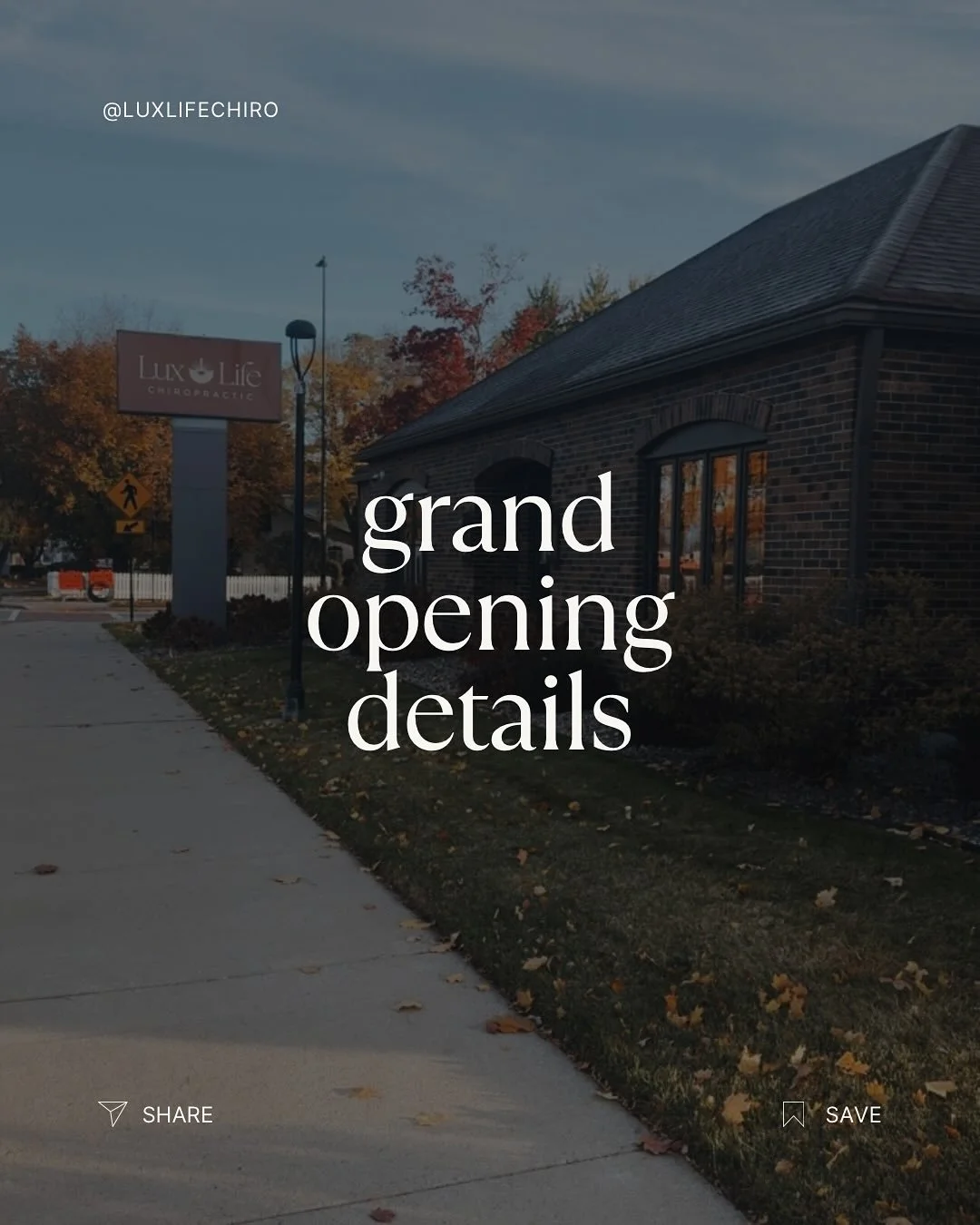 @LUXLIFECHIRO

Lux Life
CHIROPRACTIC

grand opening details

SHARE

SAVE